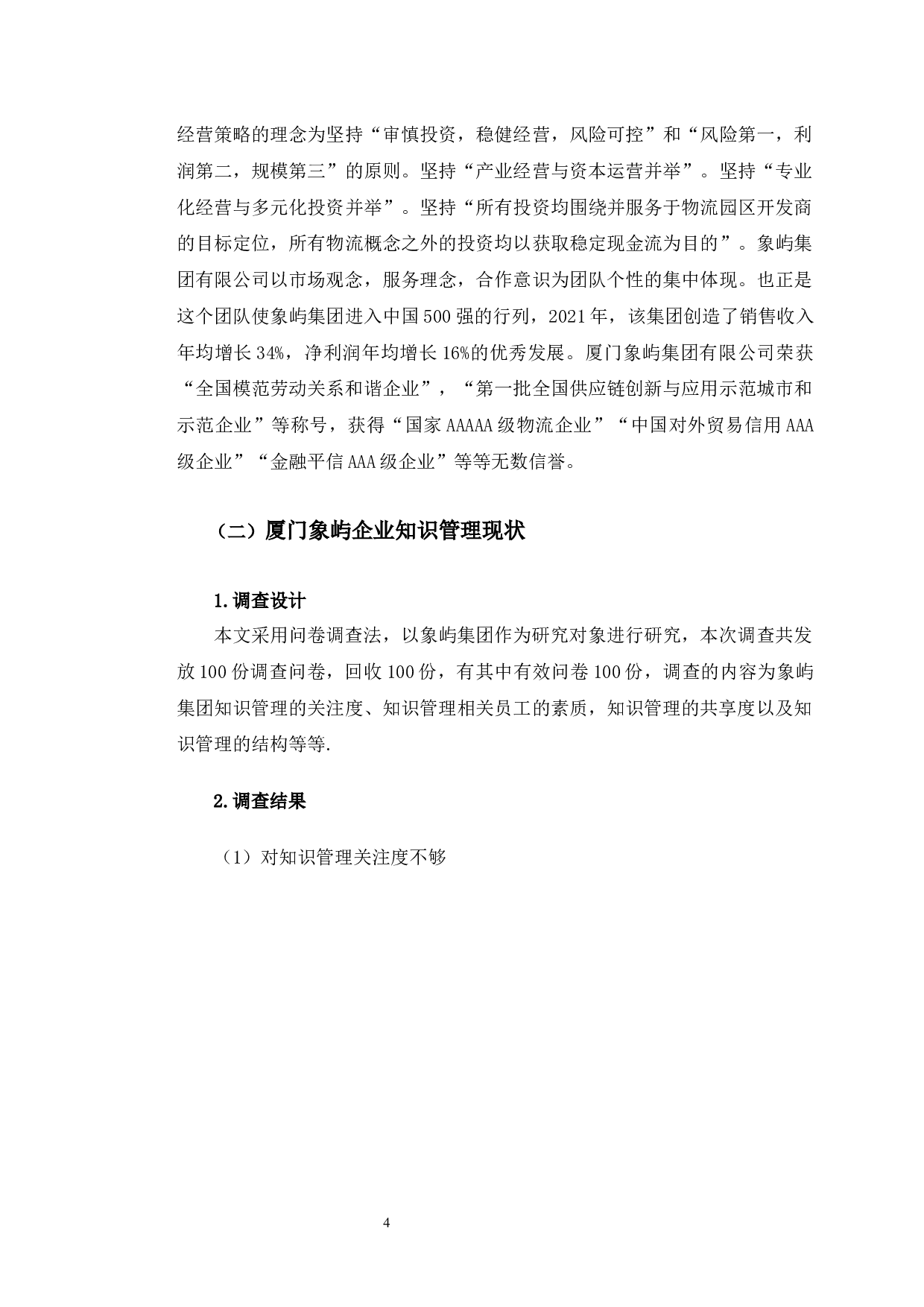 经营策略的理念为坚持“审慎投资，稳健经营，风险可控”和“风险第一，利润第二，规模第三”的原则。坚持“产业经营与资本运营并举”。坚持“专业化经营与多元化投资并举”。坚持“所有投资均围绕并服务于物流园区开发商的目标定位，所有物流概念之外的投资均以获取稳定现金流为目的”。象屿集团有限公司以市场观念，服务理念，合作意识为团队个性的集中体现。也正是这个团队使象屿集团进入中国500强的行列，2021年，该集团创造了销售收入年均增长34%，净利润年均增长16%的优秀发展。厦门象屿集团有限公司荣获“全国模范劳动关系和谐企业”，“第一批全国供应链创新与应用示范城市和示范企业”等称号，获得“国家AAAAA级物流企业”“中国对外贸易信用AAA级企业”“金融平信AAA级企业”等等无数信誉。

（二）厦门象屿企业知识管理现状

1.调查设计

本文采用问卷调查法，以象屿集团作为研究对象进行研究，本次调查共发放100份调查问卷，回收100份，有其中有效问卷100份，调查的内容为象屿集团知识管理的关注度、知识管理相关员工的素质，知识管理的共享度以及知识管理的结构等等.

2.调查结果

（1）对知识管理关注度不够

4